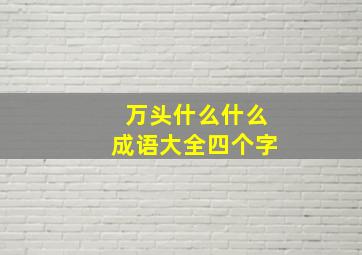 万头什么什么
成语大全四个字